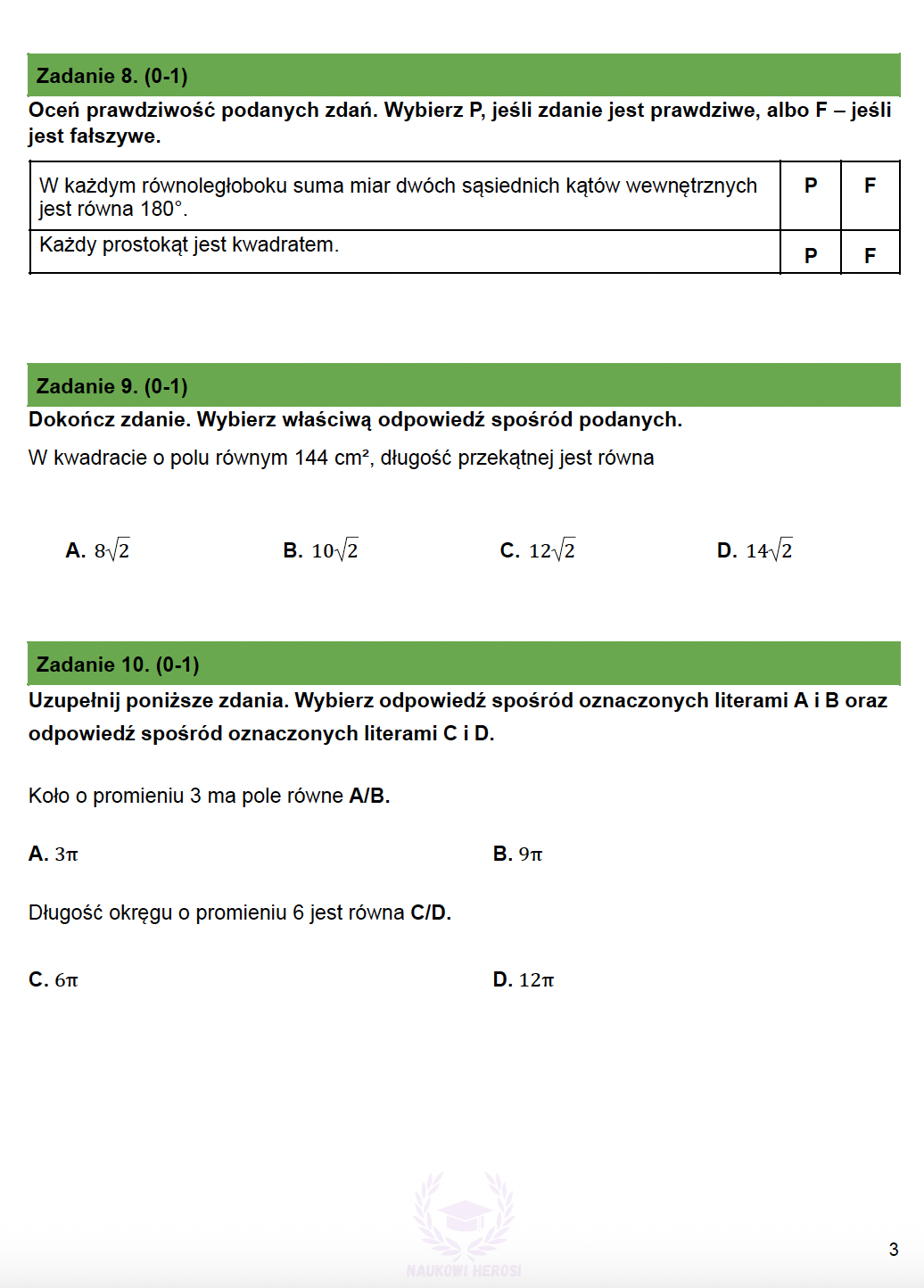 Zadanie 8. (0-1)

Oceń prawdziwość podanych zdań. Wybierz P, jeśli zdanie jest prawdziwe, albo F – jeśli jest fałszywe.

| W każdym równoległoboku suma miar dwóch sąsiednich kątów wewnętrznych jest równa 180°. | P | F |
|---|---|---|
| Każdy prostokąt jest kwadratem. | P | F |

Zadanie 9. (0-1)

Dokończ zdanie. Wybierz właściwą odpowiedź spośród podanych.

W kwadracie o polu równym 144 cm², długość przekątnej jest równa

A. $8\sqrt{2}$ B. $10\sqrt{2}$ C. $12\sqrt{2}$ D. $14\sqrt{2}$

Zadanie 10. (0-1)

Uzupełnij poniższe zdania. Wybierz odpowiedź spośród oznaczonych literami A i B oraz odpowiedź spośród oznaczonych literami C i D.

Koło o promieniu 3 ma pole równe A/B.

A. $3\pi$ B. $9\pi$

Długość okręgu o promieniu 6 jest równa C/D.

C. $6\pi$ D. $12\pi$

NAUKOWI HEROSI

3